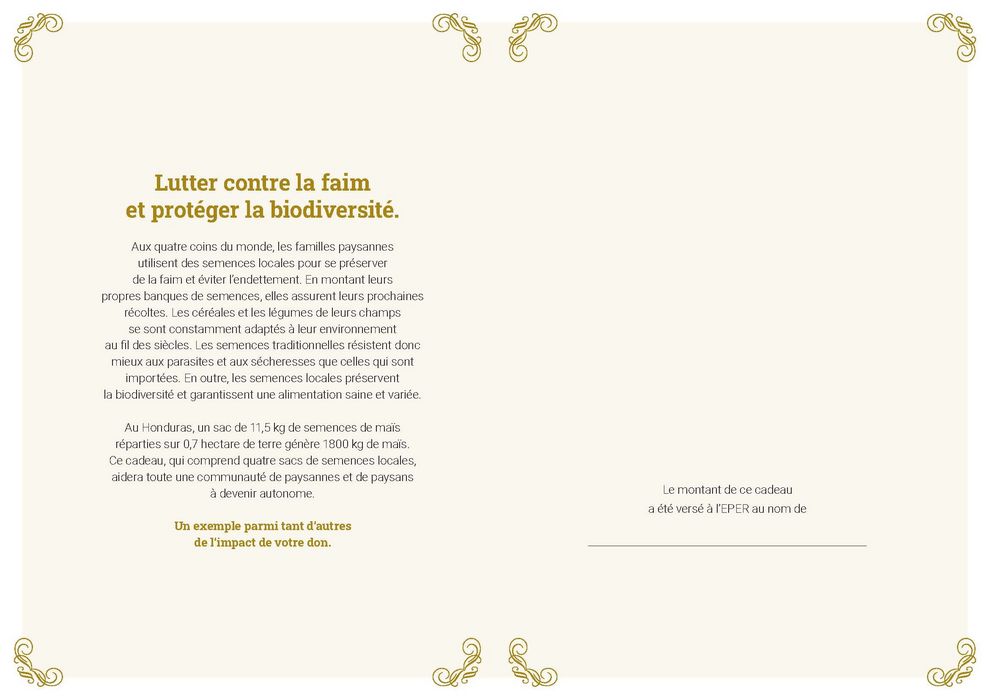 Lutter contre la faim
et protéger la biodiversité.

Aux quatre coins du monde, les familles paysannes utilisent des semences locales pour se préserver de la faim et éviter l'endettement. En montant leurs propres banques de semences, elles assurent leurs prochaines récoltes. Les céréales et les légumes de leurs champs se sont constamment adaptés à leur environnement au fil des siècles. Les semences traditionnelles résistent donc mieux aux parasites et aux sécheresses que celles qui sont importées. En outre, les semences locales préservent la biodiversité et garantissent une alimentation saine et variée.

Au Honduras, un sac de 11,5 kg de semences de maïs réparties sur 0,7 hectare de terre génère 1800 kg de maïs. Ce cadeau, qui comprend quatre sacs de semences locales, aidera toute une communauté de paysannes et de paysans à devenir autonome.

Un exemple parmi tant d'autres
de l'impact de votre don.

Le montant de ce cadeau
a été versé à l'EPER au nom de